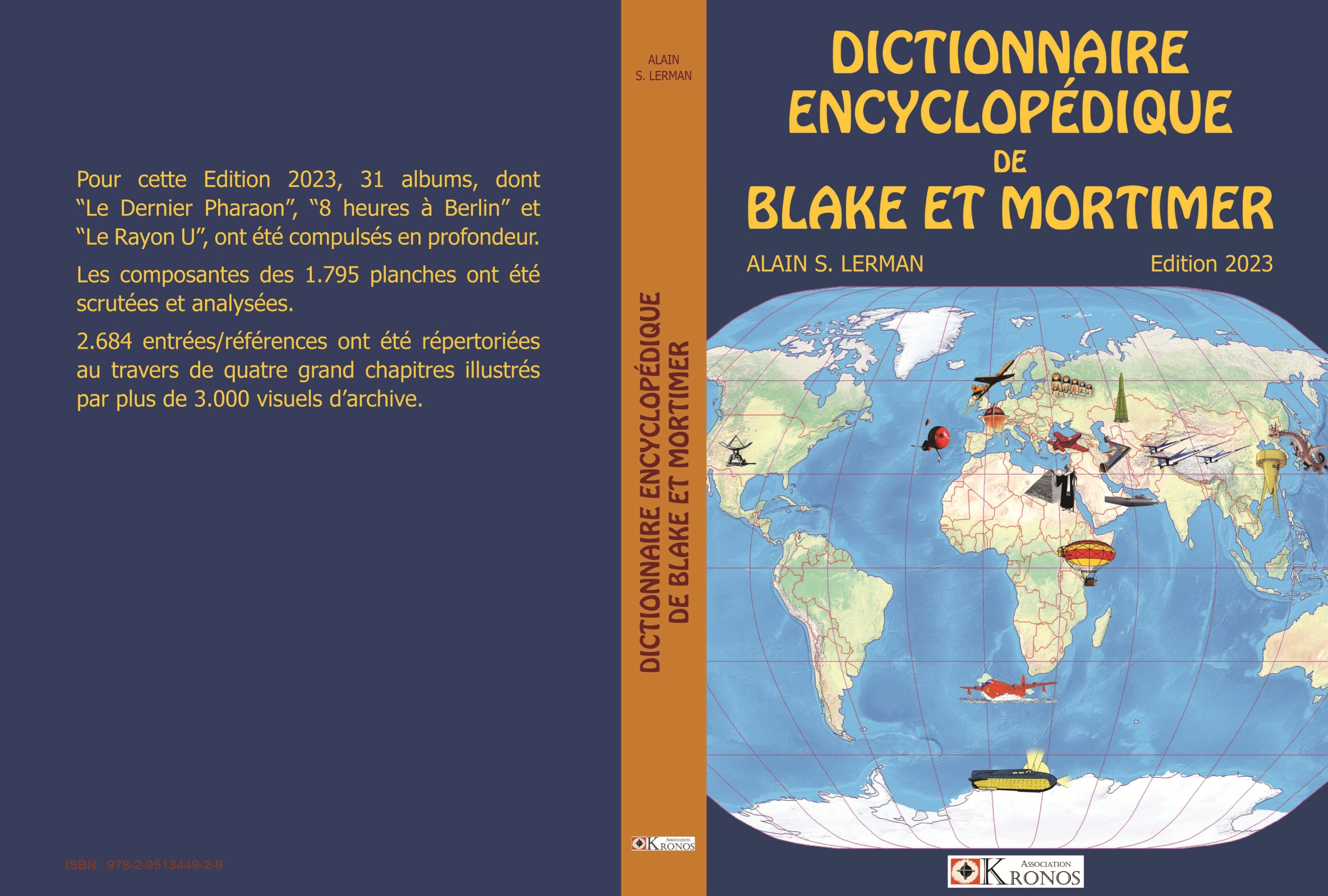 Pour cette Edition 2023, 31 albums, dont "Le Dernier Pharaon", "8 heures à Berlin" et "Le Rayon U", ont été compulsés en profondeur.

Les composantes des 1.795 planches ont été scrutées et analysées.

2.684 entrées/références ont été répertoriées au travers de quatre grand chapitres illustrés par plus de 3.000 visuels d'archive.

ISBN : 978-2-9513449-2-9

ALAIN
S. LERMAN

DICTIONNAIRE ENCYCLOPÉDIQUE
DE BLAKE ET MORTIMER

ASSOCIATION
KRONOS

DICTIONNAIRE
ENCYCLOPÉDIQUE
DE
BLAKE ET MORTIMER

ALAIN S. LERMAN

Edition 2023

ASSOCIATION
KRONOS